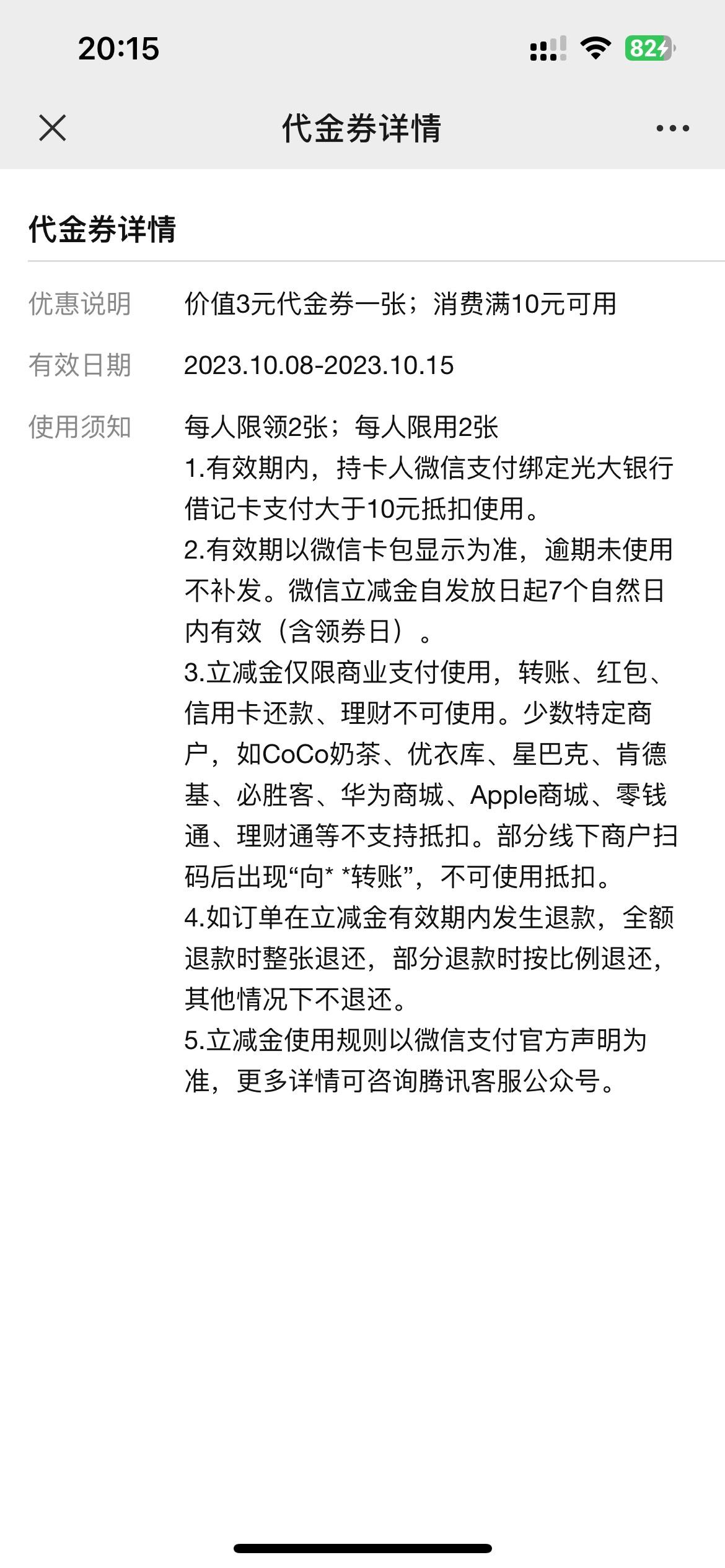 20:15

82

代金券详情

代金券详情

优惠说明 价值3元代金券一张；消费满10元可用

有效日期 2023.10.08-2023.10.15

使用须知 每人限领2张；每人限用2张
1.有效期内，持卡人微信支付绑定光大银行借记卡支付大于10元抵扣使用。
2.有效期以微信卡包显示为准，逾期未使用不补发。微信立减金自发放日起7个自然日内有效（含领券日）。
3.立减金仅限商业支付使用，转账、红包、信用卡还款、理财不可使用。少数特定商户，如CoCo奶茶、优衣库、星巴克、肯德基、必胜客、华为商城、Apple商城、零钱通、理财通等不支持抵扣。部分线下商户扫码后出现“向* *转账”，不可使用抵扣。
4.如订单在立减金有效期内发生退款，全额退款时整张退还，部分退款时按比例退还，其他情况下不退还。
5.立减金使用规则以微信支付官方声明为准，更多详情可咨询腾讯客服公众号。